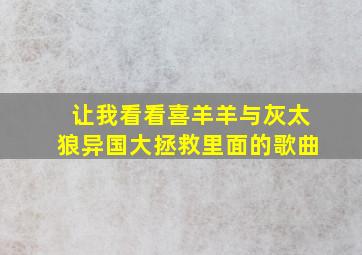 让我看看喜羊羊与灰太狼异国大拯救里面的歌曲